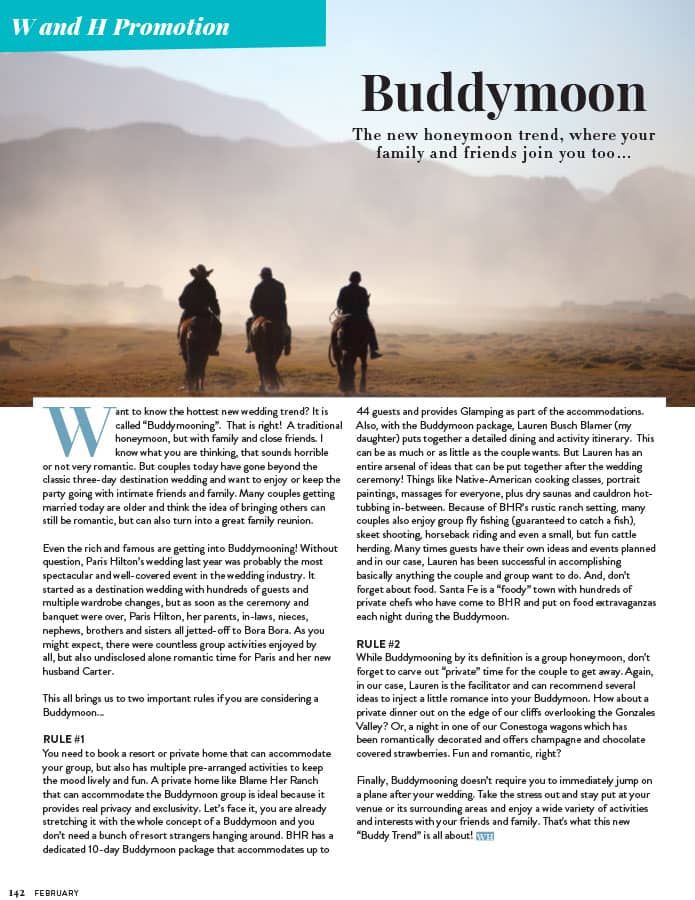 W and H Promotion

Buddymoon

The new honeymoon trend, where your family and friends join you too...

Want to know the hottest new wedding trend? It is called "Buddymooning". That is right! A traditional honeymoon, but with family and close friends. I know what you are thinking, that sounds horrible or not very romantic. But couples today have gone beyond the classic three-day destination wedding and want to enjoy or keep the party going with intimate friends and family. Many couples getting married today are older and think the idea of bringing others can still be romantic, but can also turn into a great family reunion.

Even the rich and famous are getting into Buddymooning! Without question, Paris Hilton's wedding last year was probably the most spectacular and well-covered event in the wedding industry. It started as a destination wedding with hundreds of guests and multiple wardrobe changes, but as soon as the ceremony and banquet were over, Paris Hilton, her parents, in-laws, nieces, nephews, brothers and sisters all jetted-off to Bora Bora. As you might expect, there were countless group activities enjoyed by all, but also undisclosed alone romantic time for Paris and her new husband Carter.

This all brings us to two important rules if you are considering a Buddymoon...

RULE #1
You need to book a resort or private home that can accommodate your group, but also has multiple pre-arranged activities to keep the mood lively and fun. A private home like Blame Her Ranch that can accommodate the Buddymoon group is ideal because it provides real privacy and exclusivity. Let's face it, you are already stretching it with the whole concept of a Buddymoon and you don't need a bunch of resort strangers hanging around. BHR has a dedicated 10-day Buddymoon package that accommodates up to 44 guests and provides Glamping as part of the accommodations. Also, with the Buddymoon package, Lauren Busch Blamer (my daughter) puts together a detailed dining and activity itinerary. This can be as much or as little as the couple wants. But Lauren has an entire arsenal of ideas that can be put together after the wedding ceremony! Things like Native-American cooking classes, portrait paintings, massages for everyone, plus dry saunas and cauldron hot-tubbing in-between. Because of BHR's rustic ranch setting, many couples also enjoy group fly fishing (guaranteed to catch a fish), skeet shooting, horseback riding and even a small, but fun cattle herding. Many times guests have their own ideas and events planned and in our case, Lauren has been successful in accomplishing basically anything the couple and group want to do. And, don't forget about food. Santa Fe is a "foody" town with hundreds of private chefs who have come to BHR and put on food extravaganzas each night during the Buddymoon.

RULE #2
While Buddymooning by its definition is a group honeymoon, don't forget to carve out "private" time for the couple to get away. Again, in our case, Lauren is the facilitator and can recommend several ideas to inject a little romance into your Buddymoon. How about a private dinner out on the edge of our cliffs overlooking the Gonzales Valley? Or, a night in one of our Conestoga wagons which has been romantically decorated and offers champagne and chocolate covered strawberries. Fun and romantic, right?

Finally, Buddymooning doesn't require you to immediately jump on a plane after your wedding. Take the stress out and stay put at your venue or its surrounding areas and enjoy a wide variety of activities and interests with your friends and family. That's what this new "Buddy Trend" is all about! WH

142 FEBRUARY